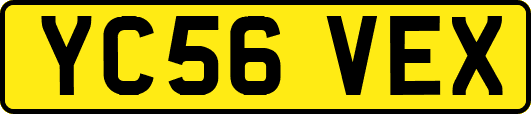 YC56 VEX